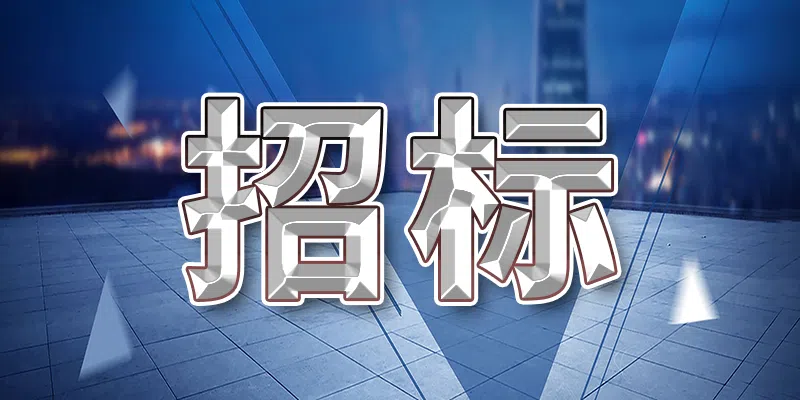 招标